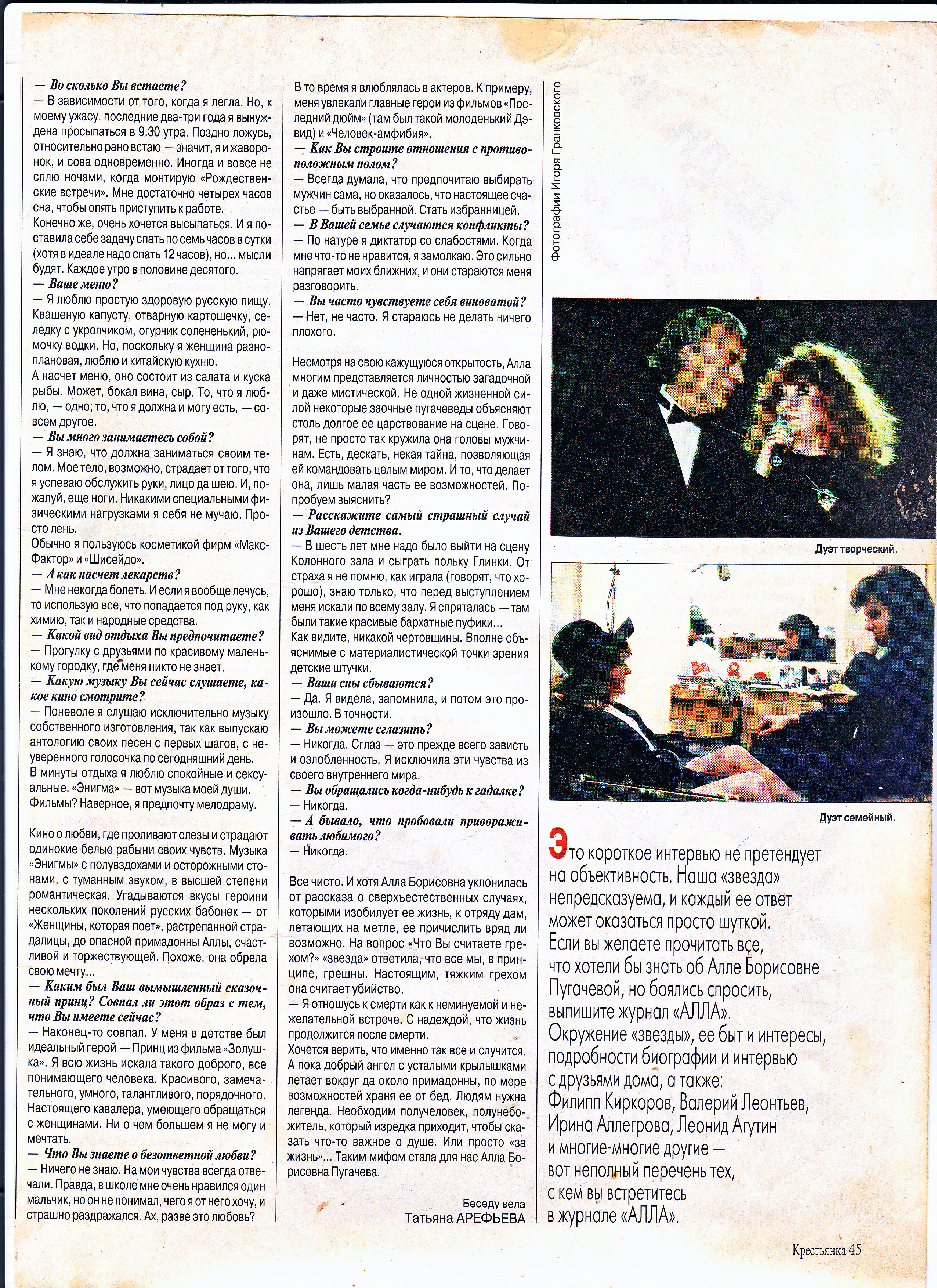 — Во сколько Вы встаете?
— В зависимости от того, когда я легла. Но, к моему ужасу, последние два-три года я вынуждена просыпаться в 9.30 утра. Поздно ложусь, относительно рано встаю — значит, я и жаворонок, и сова одновременно. Иногда и вовсе не сплю ночами, когда монтирую «Рождественские встречи». Мне достаточно четырех часов сна, чтобы опять приступить к работе.
Конечно же, очень хочется высыпаться. И я поставила себе задачу спать по семь часов в сутки (хотя в идеале надо спать 12 часов), но... мысли будят. Каждое утро в половине десятого.
— Ваше меню?
— Я люблю простую здоровую русскую пищу. Квашеную капусту, отварную картошечку, селедку с укропчиком, огурчик солененький, рюмочку водки. Но, поскольку я женщина разноплановая, люблю и китайскую кухню.
А насчет меню, оно состоит из салата и куска рыбы. Может, бокал вина, сыр. То, что я люблю, — одно; то, что я должна и могу есть, — совсем другое.
— Вы много занимаетесь собой?
— Я знаю, что должна заниматься своим телом. Мое тело, возможно, страдает от того, что я успеваю обслужить руки, лицо да шею. И, пожалуй, еще ноги. Никакими специальными физическими нагрузками я себя не мучаю. Просто лень.
Обычно я пользуюсь косметикой фирм «Макс-Фактор» и «Шисейдо».
— А как насчет лекарств?
— Мне некогда болеть. И если я вообще лечусь, то использую все, что попадается под руку, как химию, так и народные средства.
— Какой вид отдыха Вы предпочитаете?
— Прогулку с друзьями по красивому маленькому городку, где меня никто не знает.
— Какую музыку Вы сейчас слушаете, какое кино смотрите?
— Поневоле я слушаю исключительно музыку собственного изготовления, так как выпускаю антологию своих песен с первых шагов, с неуверенного голосочка по сегодняшний день.
В минуты отдыха я люблю спокойные и сексуальные. «Энигма» — вот музыка моей души. Фильмы? Наверное, я предпочту мелодраму.

Кино о любви, где проливают слезы и страдают одинокие белые рабыни своих чувств. Музыка «Энигмы» с полувздохами и осторожными стонами, с туманным звуком, в высшей степени романтическая. Угадываются вкусы героини нескольких поколений русских бабонек — от «Женщины, которая поет», растрепанной страдалицы, до опасной примадонны Аллы, счастливой и торжествующей. Похоже, она обрела свою мечту...
— Каким был Ваш вымышленный сказочный принц? Совпал ли этот образ с тем, что Вы имеете сейчас?
— Наконец-то совпал. У меня в детстве был идеальный герой — Принц из фильма «Золушка». Я всю жизнь искала такого доброго, все понимающего человека. Красивого, замечательного, умного, талантливого, порядочного. Настоящего кавалера, умеющего обращаться с женщинами. Ни о чем большем я не могу и мечтать.
— Что Вы знаете о безответной любви?
— Ничего не знаю. На мои чувства всегда отвечали. Правда, в школе мне очень нравился один мальчик, но он не понимал, чего я от него хочу, и страшно раздражался. Ах, разве это любовь?

В то время я влюблялась в актеров. К примеру, меня увлекали главные герои из фильмов «Последний дюйм» (там был такой молоденький Дэвид) и «Человек-амфибия».
— Как Вы строите отношения с противоположным полом?
— Всегда думала, что предпочитаю выбирать мужчин сама, но оказалось, что настоящее счастье — быть выбранной. Стать избранницей.
— В Вашей семье случаются конфликты?
— По натуре я диктатор со слабостями. Когда мне что-то не нравится, я замолкаю. Это сильно напрягает моих ближних, и они стараются меня разговорить.
— Вы часто чувствуете себя виноватой?
— Нет, не часто. Я стараюсь не делать ничего плохого.

Несмотря на свою кажущуюся открытость, Алла многим представляется личностью загадочной и даже мистической. Не одной жизненной силой некоторые заочные пугачеведы объясняют столь долгое ее царствование на сцене. Говорят, не просто так кружила она головы мужчинам. Есть, дескать, некая тайна, позволяющая ей командовать целым миром. И то, что делает она, лишь малая часть ее возможностей. Попробуем выяснить?
— Расскажите самый страшный случай из Вашего детства.
— В шесть лет мне надо было выйти на сцену Колонного зала и сыграть польку Глинки. От страха я не помню, как играла (говорят, что хорошо), знаю только, что перед выступлением меня искали по всему залу. Я спряталась — там были такие красивые бархатные пуфики...
Как видите, никакой чертовщины. Вполне объяснимые с материалистической точки зрения детские штучки.
— Ваши сны сбываются?
— Да. Я видела, запомнила, и потом это произошло. В точности.
— Вы можете сглазить?
— Никогда. Сглаз — это прежде всего зависть и озлобленность. Я исключила эти чувства из своего внутреннего мира.
— Вы обращались когда-нибудь к гадалке?
— Никогда.
— А бывало, что пробовали привораживать любимого?
— Никогда.

Все чисто. И хотя Алла Борисовна уклонилась от рассказа о сверхъестественных случаях, которыми изобилует ее жизнь, к отряду дам, летающих на метле, ее причислить вряд ли возможно. На вопрос «Что Вы считаете грехом?» «звезда» ответила, что все мы, в принципе, грешны. Настоящим, тяжким грехом она считает убийство.
— Я отношусь к смерти как к неминуемой и нежелательной встрече. С надеждой, что жизнь продолжится после смерти.
Хочется верить, что именно так все и случится. А пока добрый ангел с усталыми крылышками летает вокруг да около примадонны, по мере возможностей храня ее от бед. Людям нужна легенда. Необходим получеловек, полунебожитель, который изредка приходит, чтобы сказать что-то важное о душе. Или просто «за жизнь»... Таким мифом стала для нас Алла Борисовна Пугачева.

Беседу вела
Татьяна АРЕФЬЕВА

Фотографии Игоря Гранковского

Дуэт творческий.

Дуэт семейный.

Это короткое интервью не претендует на объективность. Наша «звезда» непредсказуема, и каждый ее ответ может оказаться просто шуткой.
Если вы желаете прочитать все, что хотели бы знать об Алле Борисовне Пугачевой, но боялись спросить, выпишите журнал «АЛЛА».
Окружение «звезды», ее быт и интересы, подробности биографии и интервью с друзьями дома, а также:
Филипп Киркоров, Валерий Леонтьев, Ирина Аллегрова, Леонид Агутин и многие-многие другие — вот неполный перечень тех, с кем вы встретитесь в журнале «АЛЛА».

Крестьянка 45